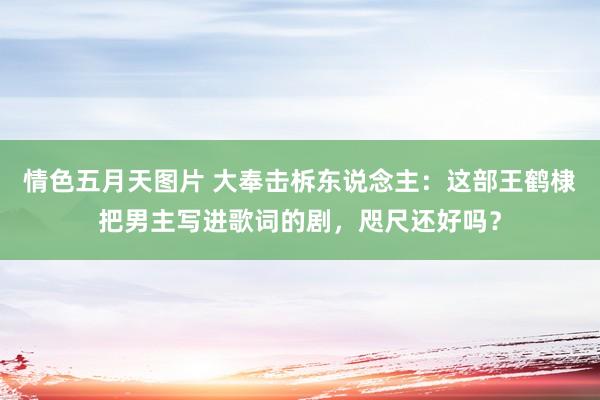 情色五月天图片 大奉击柝东说念主：这部王鹤棣把男主写进歌词的剧，咫尺还好吗？